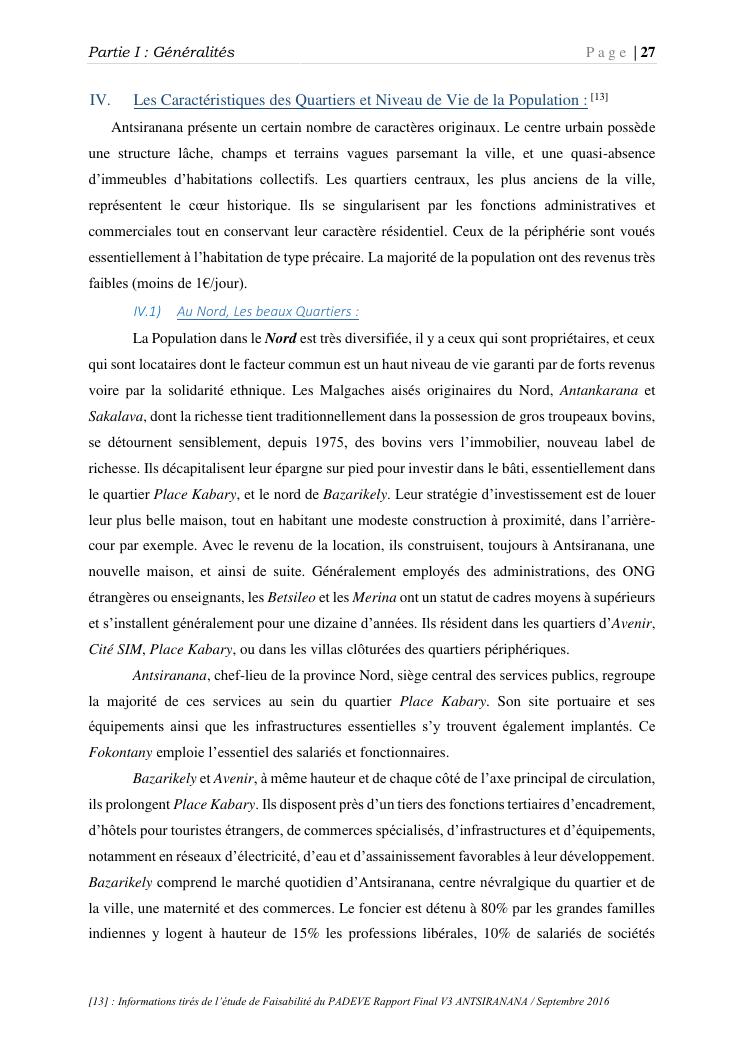 Partie I : Généralités Page | 27

IV. Les Caractéristiques des Quartiers et Niveau de Vie de la Population : [13]

Antsiranana présente un certain nombre de caractères originaux. Le centre urbain possède une structure lâche, champs et terrains vagues parsemant la ville, et une quasi-absence d'immeubles d'habitations collectifs. Les quartiers centraux, les plus anciens de la ville, représentent le cœur historique. Ils se singularisent par les fonctions administratives et commerciales tout en conservant leur caractère résidentiel. Ceux de la périphérie sont voués essentiellement à l'habitation de type précaire. La majorité de la population ont des revenus très faibles (moins de 1€/jour).

IV.1) Au Nord, Les beaux Quartiers :

La Population dans le Nord est très diversifiée, il y a ceux qui sont propriétaires, et ceux qui sont locataires dont le facteur commun est un haut niveau de vie garanti par de forts revenus voire par la solidarité ethnique. Les Malgaches aisés originaires du Nord, Antankarana et Sakalava, dont la richesse tient traditionnellement dans la possession de gros troupeaux bovins, se détournent sensiblement, depuis 1975, des bovins vers l'immobilier, nouveau label de richesse. Ils décapitalisent leur épargne sur pied pour investir dans le bâti, essentiellement dans le quartier Place Kabary, et le nord de Bazarikely. Leur stratégie d'investissement est de louer leur plus belle maison, tout en habitant une modeste construction à proximité, dans l'arrière-cour par exemple. Avec le revenu de la location, ils construisent, toujours à Antsiranana, une nouvelle maison, et ainsi de suite. Généralement employés des administrations, des ONG étrangères ou enseignants, les Betsileo et les Merina ont un statut de cadres moyens à supérieurs et s'installent généralement pour une dizaine d'années. Ils résident dans les quartiers d'Avenir, Cité SIM, Place Kabary, ou dans les villas clôturées des quartiers périphériques.

Antsiranana, chef-lieu de la province Nord, siège central des services publics, regroupe la majorité de ces services au sein du quartier Place Kabary. Son site portuaire et ses équipements ainsi que les infrastructures essentielles s'y trouvent également implantés. Ce Fokontany emploie l'essentiel des salariés et fonctionnaires.

Bazarikely et Avenir, à même hauteur et de chaque côté de l'axe principal de circulation, ils prolongent Place Kabary. Ils disposent près d'un tiers des fonctions tertiaires d'encadrement, d'hôtels pour touristes étrangers, de commerces spécialisés, d'infrastructures et d'équipements, notamment en réseaux d'électricité, d'eau et d'assainissement favorables à leur développement. Bazarikely comprend le marché quotidien d'Antsiranana, centre névralgique du quartier et de la ville, une maternité et des commerces. Le foncier est détenu à 80% par les grandes familles indiennes y logent à hauteur de 15% les professions libérales, 10% de salariés de sociétés

[13] : Informations tirés de l'étude de Faisabilité du PADEVE Rapport Final V3 ANTSIRANANA / Septembre 2016